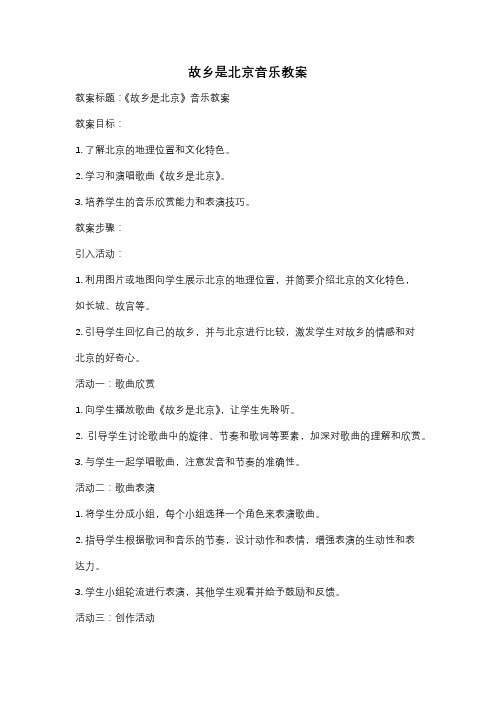 故乡是北京音乐教案

教案标题：《故乡是北京》音乐教案

教案目标：

1. 了解北京的地理位置和文化特色。

2. 学习和演唱歌曲《故乡是北京》。

3. 培养学生的音乐欣赏能力和表演技巧。

教案步骤：

引入活动：

1. 利用图片或地图向学生展示北京的地理位置，并简要介绍北京的文化特色，如长城、故宫等。

2. 引导学生回忆自己的故乡，并与北京进行比较，激发学生对故乡的情感和对北京的好奇心。

活动一：歌曲欣赏

1. 向学生播放歌曲《故乡是北京》，让学生先聆听。

2. 引导学生讨论歌曲中的旋律、节奏和歌词等要素，加深对歌曲的理解和欣赏。

3. 与学生一起学唱歌曲，注意发音和节奏的准确性。

活动二：歌曲表演

1. 将学生分成小组，每个小组选择一个角色来表演歌曲。

2. 指导学生根据歌词和音乐的节奏，设计动作和表情，增强表演的生动性和表达力。

3. 学生小组轮流进行表演，其他学生观看并给予鼓励和反馈。

活动三：创作活动